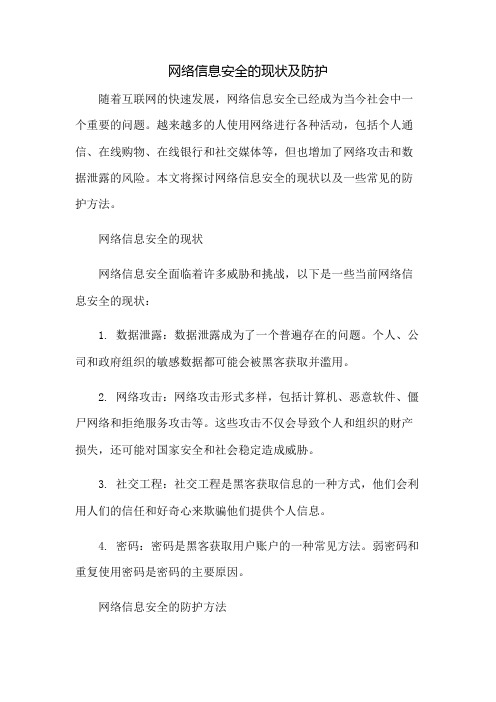 网络信息安全的现状及防护

随着互联网的快速发展，网络信息安全已经成为当今社会中一个重要的问题。越来越多的人使用网络进行各种活动，包括个人通信、在线购物、在线银行和社交媒体等，但也增加了网络攻击和数据泄露的风险。本文将探讨网络信息安全的现状以及一些常见的防护方法。

网络信息安全的现状

网络信息安全面临着许多威胁和挑战，以下是一些当前网络信息安全的现状：

1. 数据泄露：数据泄露成为了一个普遍存在的问题。个人、公司和政府组织的敏感数据都可能会被黑客获取并滥用。

2. 网络攻击：网络攻击形式多样，包括计算机、恶意软件、僵尸网络和拒绝服务攻击等。这些攻击不仅会导致个人和组织的财产损失，还可能对国家安全和社会稳定造成威胁。

3. 社交工程：社交工程是黑客获取信息的一种方式，他们会利用人们的信任和好奇心来欺骗他们提供个人信息。

4. 密码：密码是黑客获取用户账户的一种常见方法。弱密码和重复使用密码是密码的主要原因。

网络信息安全的防护方法